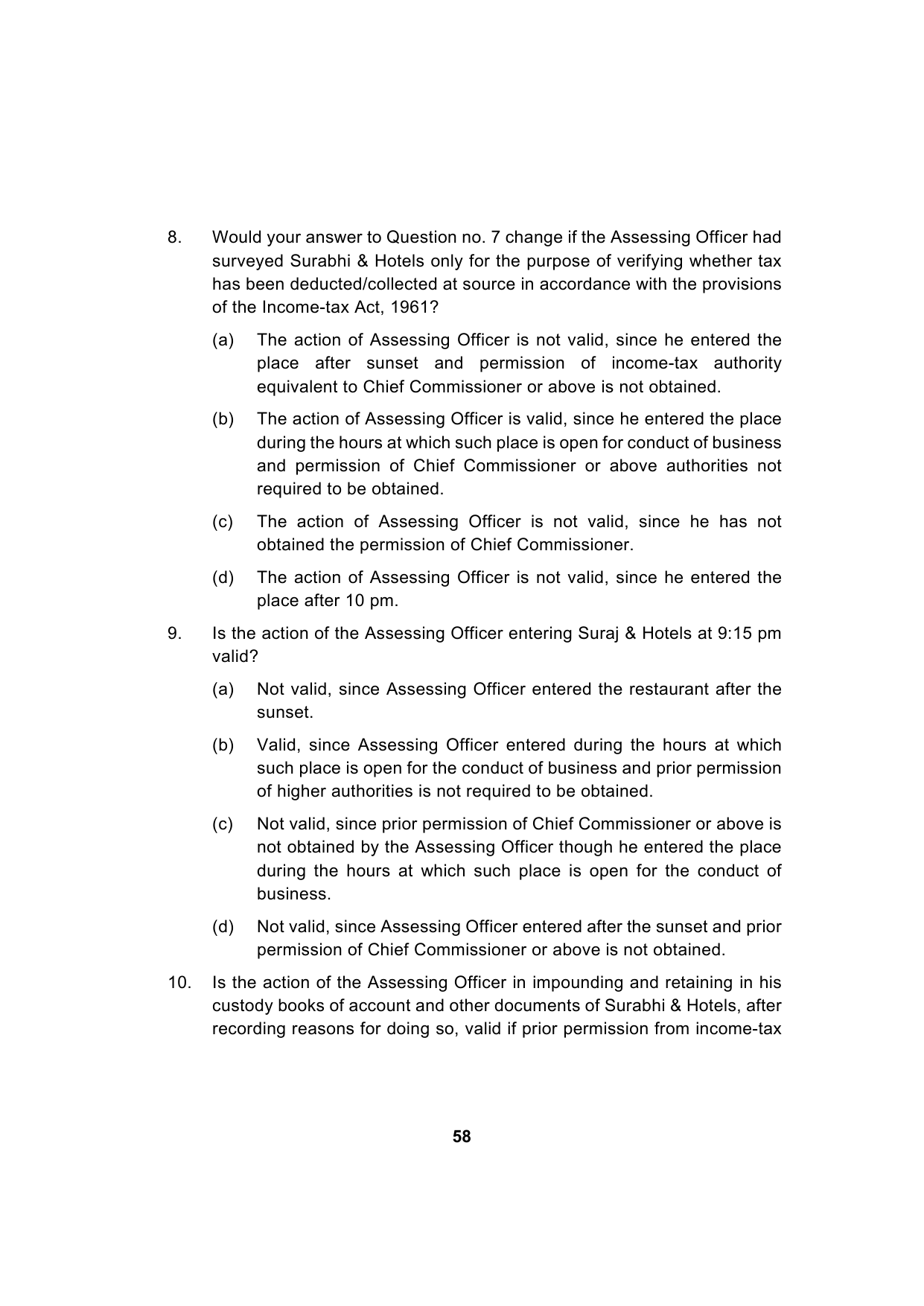 8. Would your answer to Question no. 7 change if the Assessing Officer had surveyed Surabhi & Hotels only for the purpose of verifying whether tax has been deducted/collected at source in accordance with the provisions of the Income-tax Act, 1961?

(a) The action of Assessing Officer is not valid, since he entered the place after sunset and permission of income-tax authority equivalent to Chief Commissioner or above is not obtained.

(b) The action of Assessing Officer is valid, since he entered the place during the hours at which such place is open for conduct of business and permission of Chief Commissioner or above authorities not required to be obtained.

(c) The action of Assessing Officer is not valid, since he has not obtained the permission of Chief Commissioner.

(d) The action of Assessing Officer is not valid, since he entered the place after 10 pm.

9. Is the action of the Assessing Officer entering Suraj & Hotels at 9:15 pm valid?

(a) Not valid, since Assessing Officer entered the restaurant after the sunset.

(b) Valid, since Assessing Officer entered during the hours at which such place is open for the conduct of business and prior permission of higher authorities is not required to be obtained.

(c) Not valid, since prior permission of Chief Commissioner or above is not obtained by the Assessing Officer though he entered the place during the hours at which such place is open for the conduct of business.

(d) Not valid, since Assessing Officer entered after the sunset and prior permission of Chief Commissioner or above is not obtained.

10. Is the action of the Assessing Officer in impounding and retaining in his custody books of account and other documents of Surabhi & Hotels, after recording reasons for doing so, valid if prior permission from income-tax

58